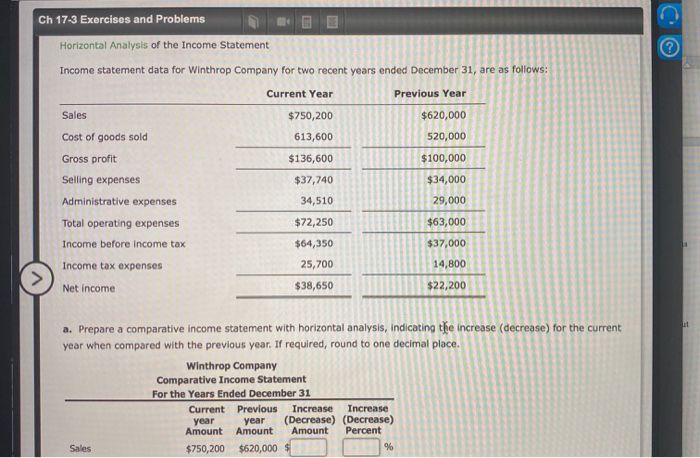 Ch 17-3 Exercises and Problems

Horizontal Analysis of the Income Statement

Income statement data for Winthrop Company for two recent years ended December 31, are as follows:

| | Current Year | Previous Year |
|---|---|---|
| Sales | $750,200 | $620,000 |
| Cost of goods sold | 613,600 | 520,000 |
| Gross profit | $136,600 | $100,000 |
| Selling expenses | $37,740 | $34,000 |
| Administrative expenses | 34,510 | 29,000 |
| Total operating expenses | $72,250 | $63,000 |
| Income before income tax | $64,350 | $37,000 |
| Income tax expenses | 25,700 | 14,800 |
| Net income | $38,650 | $22,200 |

a. Prepare a comparative income statement with horizontal analysis, indicating the increase (decrease) for the current year when compared with the previous year. If required, round to one decimal place.

Winthrop Company
Comparative Income Statement
For the Years Ended December 31

| | Current year Amount | Previous year Amount | Increase (Decrease) Amount | Increase (Decrease) Percent |
|---|---|---|---|---|
| Sales | $750,200 | $620,000 | $ | % |